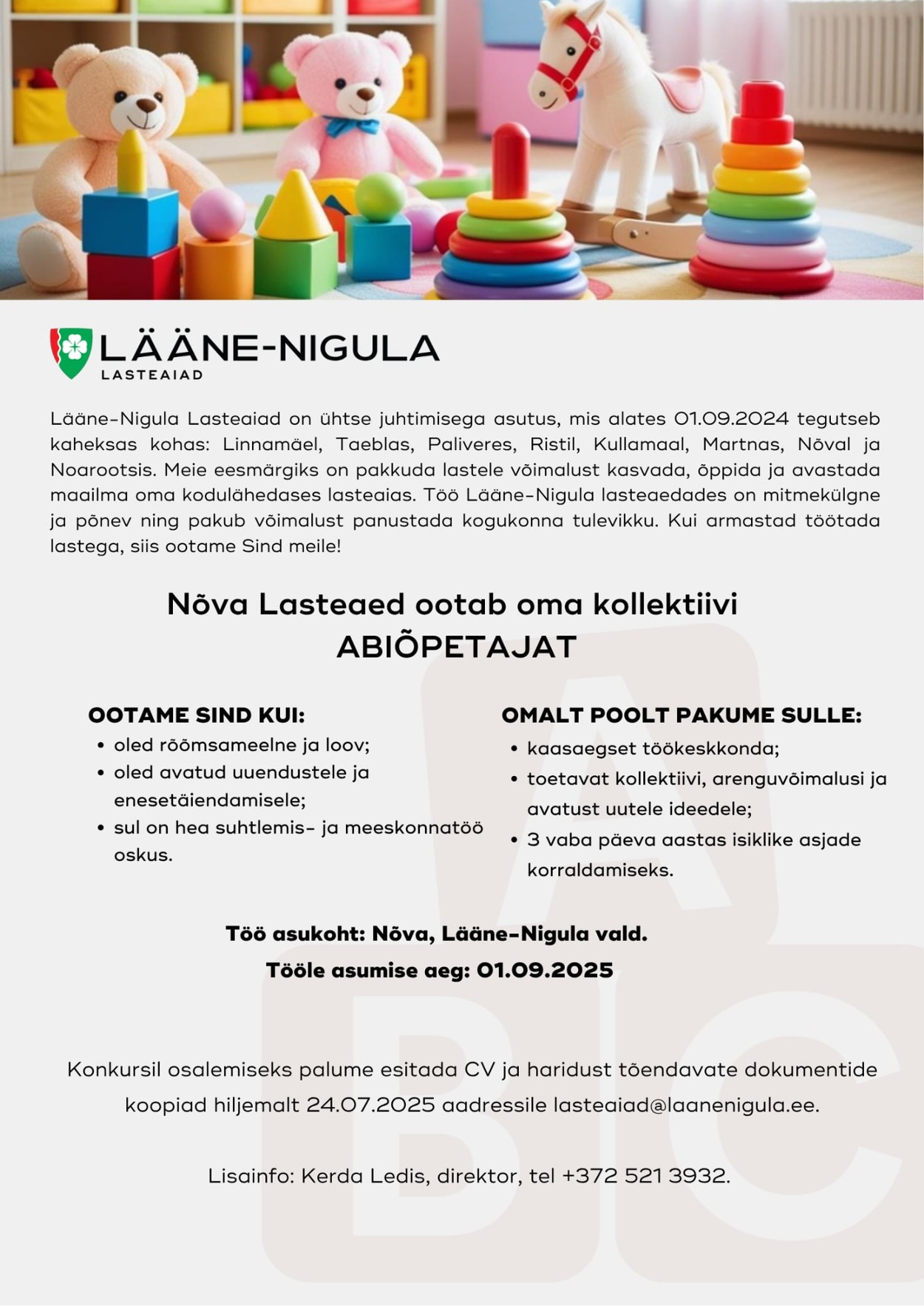 LÄÄNE-NIGULA
LASTEAIAD

Lääne-Nigula Lasteaiad on ühtse juhtimisega asutus, mis alates 01.09.2024 tegutseb kaheksas kohas: Linnamäel, Taeblas, Paliveres, Ristil, Kullamaal, Martnas, Nõval ja Noarootsis. Meie eesmärgiks on pakkuda lastele võimalust kasvada, õppida ja avastada maailma oma kodulähedases lasteaias. Töö Lääne-Nigula lasteaedades on mitmekülgne ja põnev ning pakub võimalust panustada kogukonna tulevikku. Kui armastad töötada lastega, siis ootame Sind meile!

Nõva Lasteaed ootab oma kollektiivi
ABIÕPETAJAT

OOTAME SIND KUI:
• oled rõõmsameelne ja loov;
• oled avatud uuendustele ja enesetäiendamisele;
• sul on hea suhtlemis- ja meeskonnatöö oskus.

OMALT POOLT PAKUME SULLE:
• kaasaegset töökeskkonda;
• toetavat kollektiivi, arenguvõimalusi ja avatust uutele ideedele;
• 3 vaba päeva aastas isiklike asjade korraldamiseks.

Töö asukoht: Nõva, Lääne-Nigula vald.
Tööle asumise aeg: 01.09.2025

Konkursil osalemiseks palume esitada CV ja haridust tõendavate dokumentide koopiad hiljemalt 24.07.2025 aadressile lasteaiad@laanenigula.ee.

Lisainfo: Kerda Ledis, direktor, tel +372 521 3932.